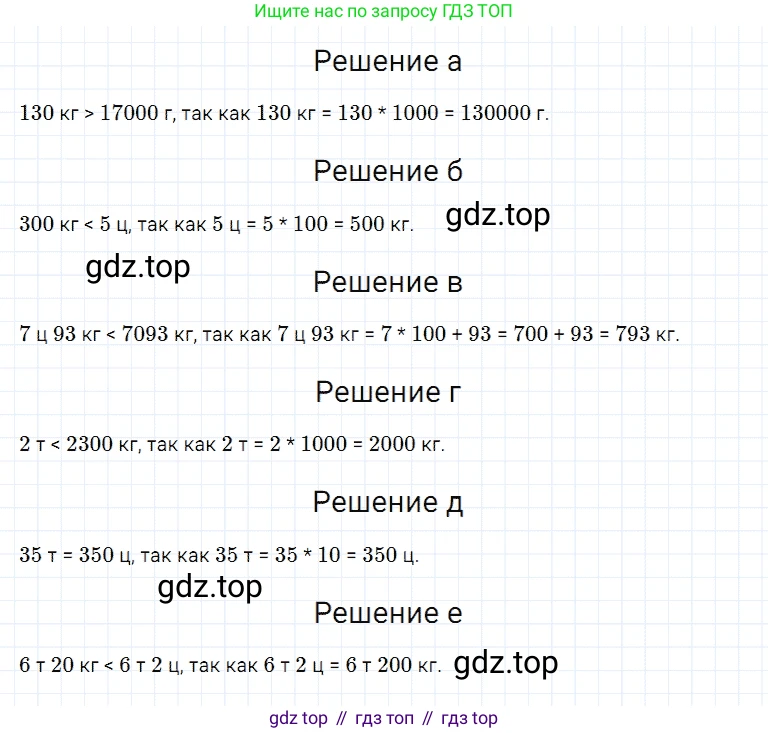 Ищите нас по запросу ГДЗ ТОП

Решение а

130 кг > 17000 г, так как 130 кг = 130 * 1000 = 130000 г.

Решение б

300 кг < 5 ц, так как 5 ц = 5 * 100 = 500 кг.

Решение в

7 ц 93 кг < 7093 кг, так как 7 ц 93 кг = 7 * 100 + 93 = 700 + 93 = 793 кг.

Решение г

2 т < 2300 кг, так как 2 т = 2 * 1000 = 2000 кг.

Решение д

35 т = 350 ц, так как 35 т = 35 * 10 = 350 ц.

Решение е

6 т 20 кг < 6 т 2 ц, так как 6 т 2 ц = 6 т 200 кг.

gdz top // гдз топ // гдз top

gdz.top